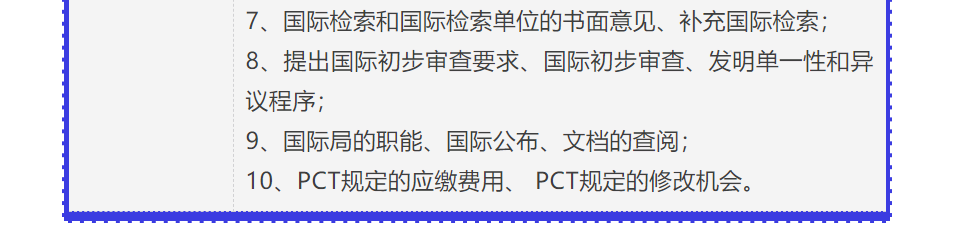 7、国际检索和国际检索单位的书面意见、补充国际检索；
8、提出国际初步审查要求、国际初步审查、发明单一性和异议程序；
9、国际局的职能、国际公布、文档的查阅；
10、PCT规定的应缴费用、 PCT规定的修改机会。